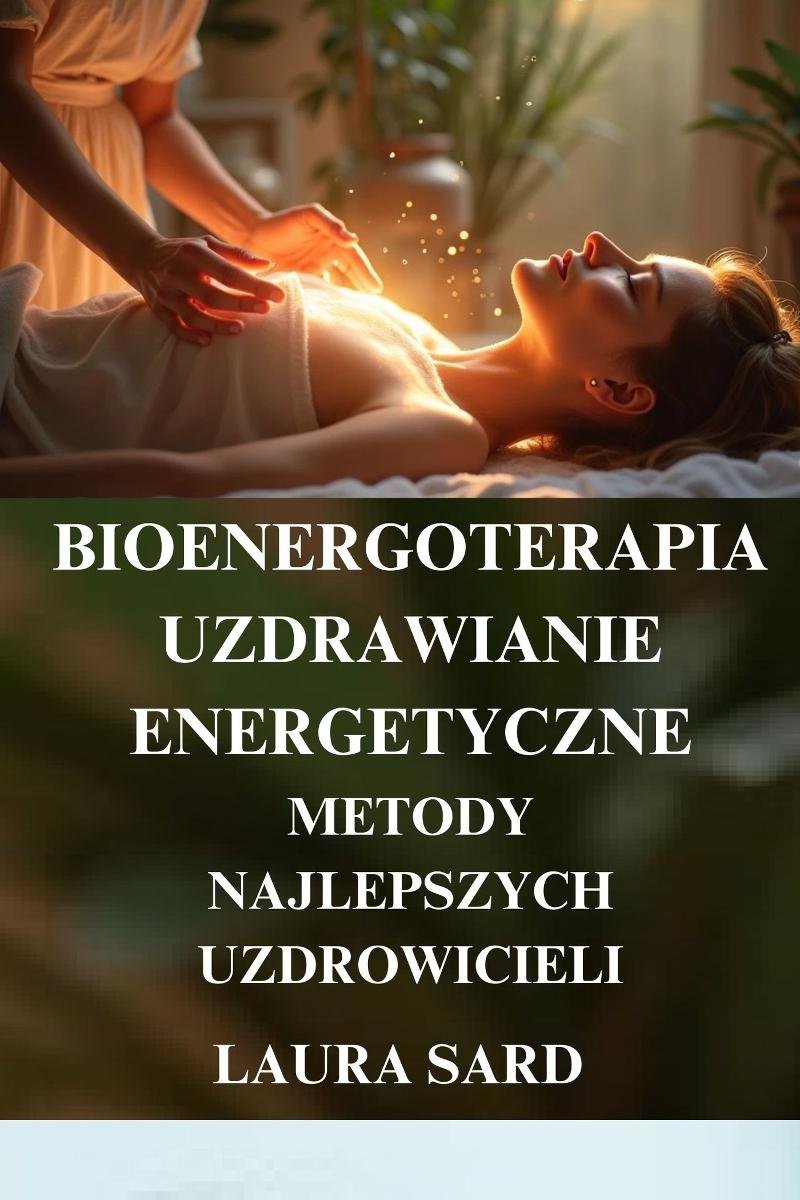 BIOENERGOTERAPIA UZDRAWIANIE ENERGETYCZNE

METODY NAJLEPSZYCH UZDROWICIELI

LAURA SARD